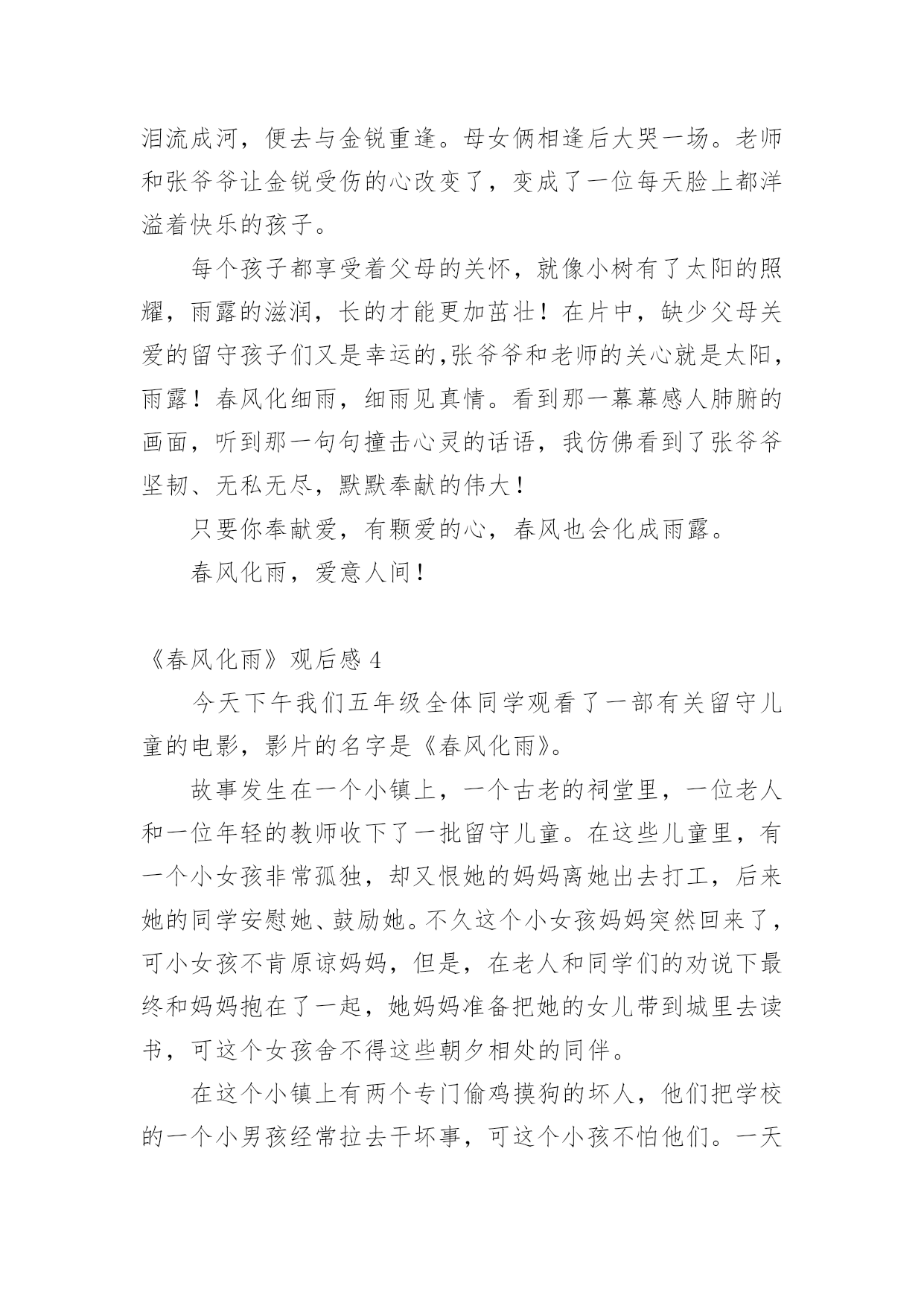 泪流成河，便去与金锐重逢。母女俩相逢后大哭一场。老师和张爷爷让金锐受伤的心改变了，变成了一位每天脸上都洋溢着快乐的孩子。

每个孩子都享受着父母的关怀，就像小树有了太阳的照耀，雨露的滋润，长的才能更加茁壮！在片中，缺少父母关爱的留守孩子们又是幸运的,张爷爷和老师的关心就是太阳，雨露！春风化细雨，细雨见真情。看到那一幕幕感人肺腑的画面，听到那一句句撞击心灵的话语，我仿佛看到了张爷爷坚韧、无私无尽，默默奉献的伟大！

只要你奉献爱，有颗爱的心，春风也会化成雨露。

春风化雨，爱意人间！

《春风化雨》观后感 4

今天下午我们五年级全体同学观看了一部有关留守儿童的电影，影片的名字是《春风化雨》。

故事发生在一个小镇上，一个古老的祠堂里，一位老人和一位年轻的教师收下了一批留守儿童。在这些儿童里，有一个小女孩非常孤独，却又恨她的妈妈离她出去打工，后来她的同学安慰她、鼓励她。不久这个小女孩妈妈突然回来了，可小女孩不肯原谅妈妈，但是，在老人和同学们的劝说下最终和妈妈抱在了一起，她妈妈准备把她的女儿带到城里去读书，可这个女孩舍不得这些朝夕相处的同伴。

在这个小镇上有两个专门偷鸡摸狗的坏人，他们把学校的一个小男孩经常拉去干坏事，可这个小孩不怕他们。一天